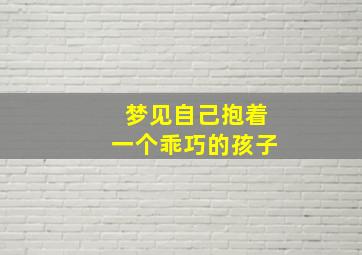 梦见自己抱着
一个乖巧的孩子